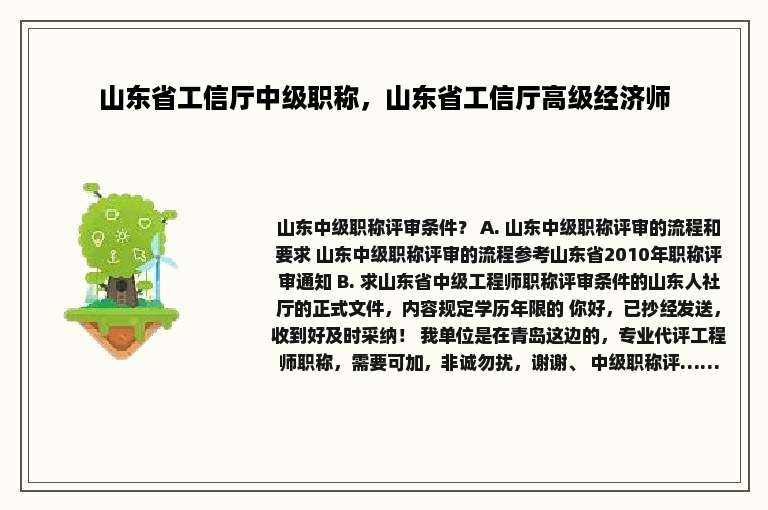 山东省工信厅中级职称，山东省工信厅高级经济师

山东中级职称评审条件？ A. 山东中级职称评审的流程和要求 山东中级职称评审的流程参考山东省2010年职称评审通知 B. 求山东省中级工程师职称评审条件的山东人社厅的正式文件，内容规定学历年限的 你好，已抄经发送，收到好及时采纳！ 我单位是在青岛这边的，专业代评工程师职称，需要可加，非诚勿扰，谢谢、 中级职称评......